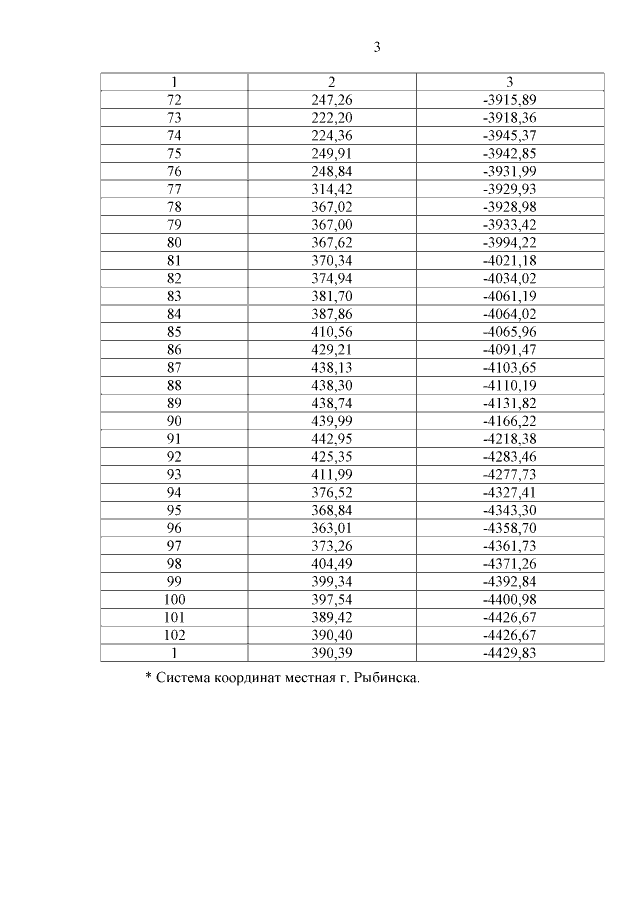 3

| 1 | 2 | 3 |
|---|---|---|
| 72 | 247,26 | -3915,89 |
| 73 | 222,20 | -3918,36 |
| 74 | 224,36 | -3945,37 |
| 75 | 249,91 | -3942,85 |
| 76 | 248,84 | -3931,99 |
| 77 | 314,42 | -3929,93 |
| 78 | 367,02 | -3928,98 |
| 79 | 367,00 | -3933,42 |
| 80 | 367,62 | -3994,22 |
| 81 | 370,34 | -4021,18 |
| 82 | 374,94 | -4034,02 |
| 83 | 381,70 | -4061,19 |
| 84 | 387,86 | -4064,02 |
| 85 | 410,56 | -4065,96 |
| 86 | 429,21 | -4091,47 |
| 87 | 438,13 | -4103,65 |
| 88 | 438,30 | -4110,19 |
| 89 | 438,74 | -4131,82 |
| 90 | 439,99 | -4166,22 |
| 91 | 442,95 | -4218,38 |
| 92 | 425,35 | -4283,46 |
| 93 | 411,99 | -4277,73 |
| 94 | 376,52 | -4327,41 |
| 95 | 368,84 | -4343,30 |
| 96 | 363,01 | -4358,70 |
| 97 | 373,26 | -4361,73 |
| 98 | 404,49 | -4371,26 |
| 99 | 399,34 | -4392,84 |
| 100 | 397,54 | -4400,98 |
| 101 | 389,42 | -4426,67 |
| 102 | 390,40 | -4426,67 |
| 1 | 390,39 | -4429,83 |

* Система координат местная г. Рыбинска.